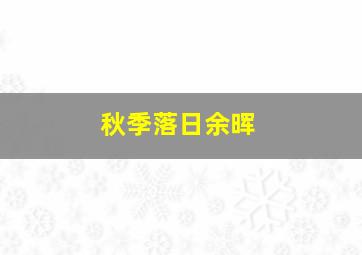 秋季落日余晖